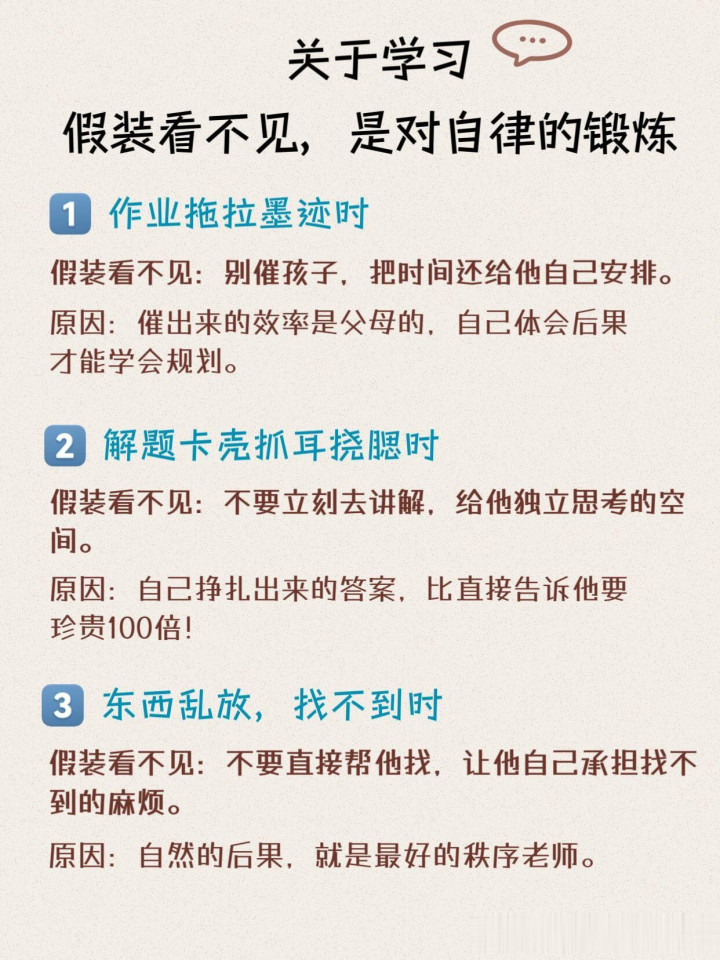 关于学习

假装看不见，是对自律的锻炼

1 作业拖拉墨迹时

假装看不见：别催孩子，把时间还给他自己安排。

原因：催出来的效率是父母的，自己体会后果才能学会规划。

2 解题卡壳抓耳挠腮时

假装看不见：不要立刻去讲解，给他独立思考的空间。

原因：自己挣扎出来的答案，比直接告诉他要珍贵100倍！

3 东西乱放，找不到时

假装看不见：不要直接帮他找，让他自己承担找不到的麻烦。

原因：自然的后果，就是最好的秩序老师。